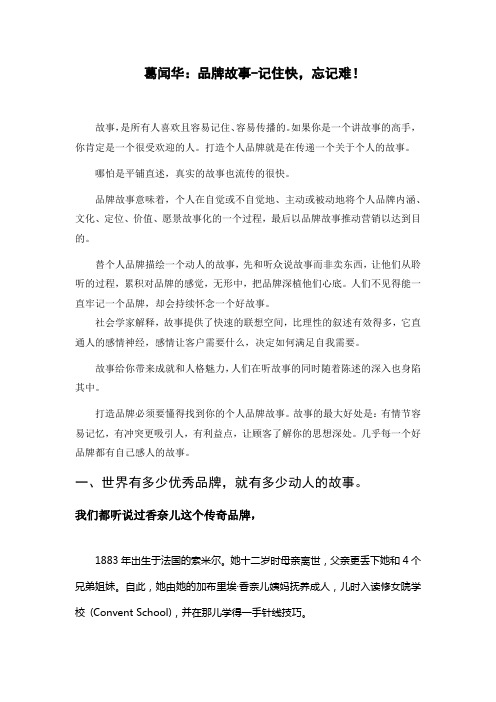 葛闻华：品牌故事-记住快，忘记难！

故事，是所有人喜欢且容易记住、容易传播的。如果你是一个讲故事的高手，你肯定是一个很受欢迎的人。打造个人品牌就是在传递一个关于个人的故事。

哪怕是平铺直述，真实的故事也流传的很快。

品牌故事意味着，个人在自觉或不自觉地、主动或被动地将个人品牌内涵、文化、定位、价值、愿景故事化的一个过程，最后以品牌故事推动营销以达到目的。

替个人品牌描绘一个动人的故事，先和听众说故事而非卖东西，让他们从聆听的过程，累积对品牌的感觉，无形中，把品牌深植他们心底。人们不见得能一直牢记一个品牌，却会持续怀念一个好故事。

社会学家解释，故事提供了快速的联想空间，比理性的叙述有效得多，它直通人的感情神经，感情让客户需要什么，决定如何满足自我需要。

故事给你带来成就和人格魅力，人们在听故事的同时随着陈述的深入也身陷其中。

打造品牌必须要懂得找到你的个人品牌故事。故事的最大好处是：有情节容易记忆，有冲突更吸引人，有利益点，让顾客了解你的思想深处。几乎每一个好品牌都有自己感人的故事。

一、世界有多少优秀品牌，就有多少动人的故事。

我们都听说过香奈儿这个传奇品牌，

1883 年出生于法国的索米尔。她十二岁时母亲离世，父亲更丢下她和 4 个兄弟姐妹。自此，她由她的加布里埃·香奈儿姨妈抚养成人，儿时入读修女院学校（Convent School)，并在那儿学得一手针线技巧。